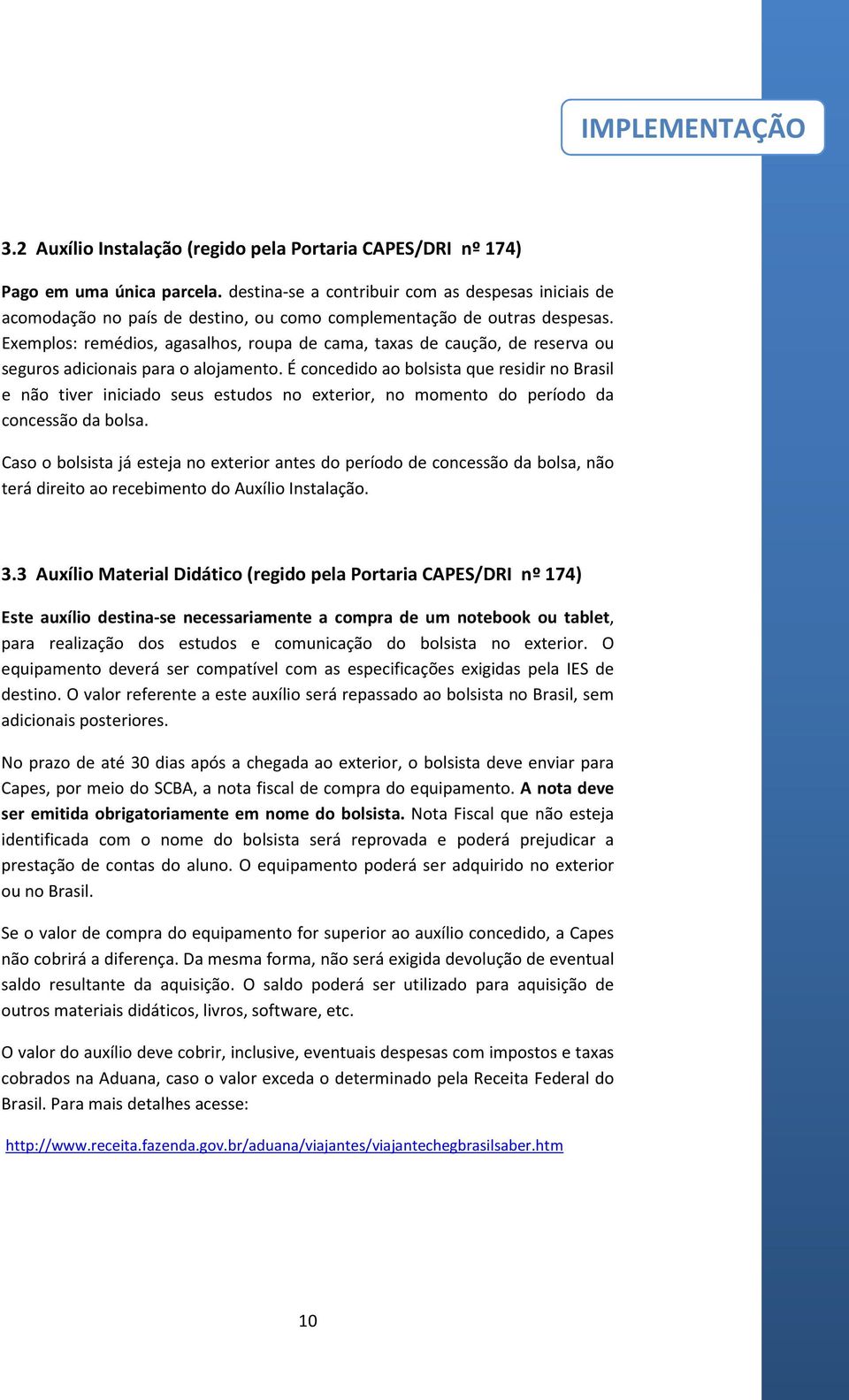 IMPLEMENTAÇÃO

3.2 Auxílio Instalação (regido pela Portaria CAPES/DRI nº 174)

Pago em uma única parcela. destina-se a contribuir com as despesas iniciais de acomodação no país de destino, ou como complementação de outras despesas. Exemplos: remédios, agasalhos, roupa de cama, taxas de caução, de reserva ou seguros adicionais para o alojamento. É concedido ao bolsista que residir no Brasil e não tiver iniciado seus estudos no exterior, no momento do período da concessão da bolsa.

Caso o bolsista já esteja no exterior antes do período de concessão da bolsa, não terá direito ao recebimento do Auxílio Instalação.

3.3 Auxílio Material Didático (regido pela Portaria CAPES/DRI nº 174)

Este auxílio destina-se necessariamente a compra de um notebook ou tablet, para realização dos estudos e comunicação do bolsista no exterior. O equipamento deverá ser compatível com as especificações exigidas pela IES de destino. O valor referente a este auxílio será repassado ao bolsista no Brasil, sem adicionais posteriores.

No prazo de até 30 dias após a chegada ao exterior, o bolsista deve enviar para Capes, por meio do SCBA, a nota fiscal de compra do equipamento. A nota deve ser emitida obrigatoriamente em nome do bolsista. Nota Fiscal que não esteja identificada com o nome do bolsista será reprovada e poderá prejudicar a prestação de contas do aluno. O equipamento poderá ser adquirido no exterior ou no Brasil.

Se o valor de compra do equipamento for superior ao auxílio concedido, a Capes não cobrirá a diferença. Da mesma forma, não será exigida devolução de eventual saldo resultante da aquisição. O saldo poderá ser utilizado para aquisição de outros materiais didáticos, livros, software, etc.

O valor do auxílio deve cobrir, inclusive, eventuais despesas com impostos e taxas cobrados na Aduana, caso o valor exceda o determinado pela Receita Federal do Brasil. Para mais detalhes acesse:

http://www.receita.fazenda.gov.br/aduana/viajantes/viajantechegbrasilsaber.htm

10